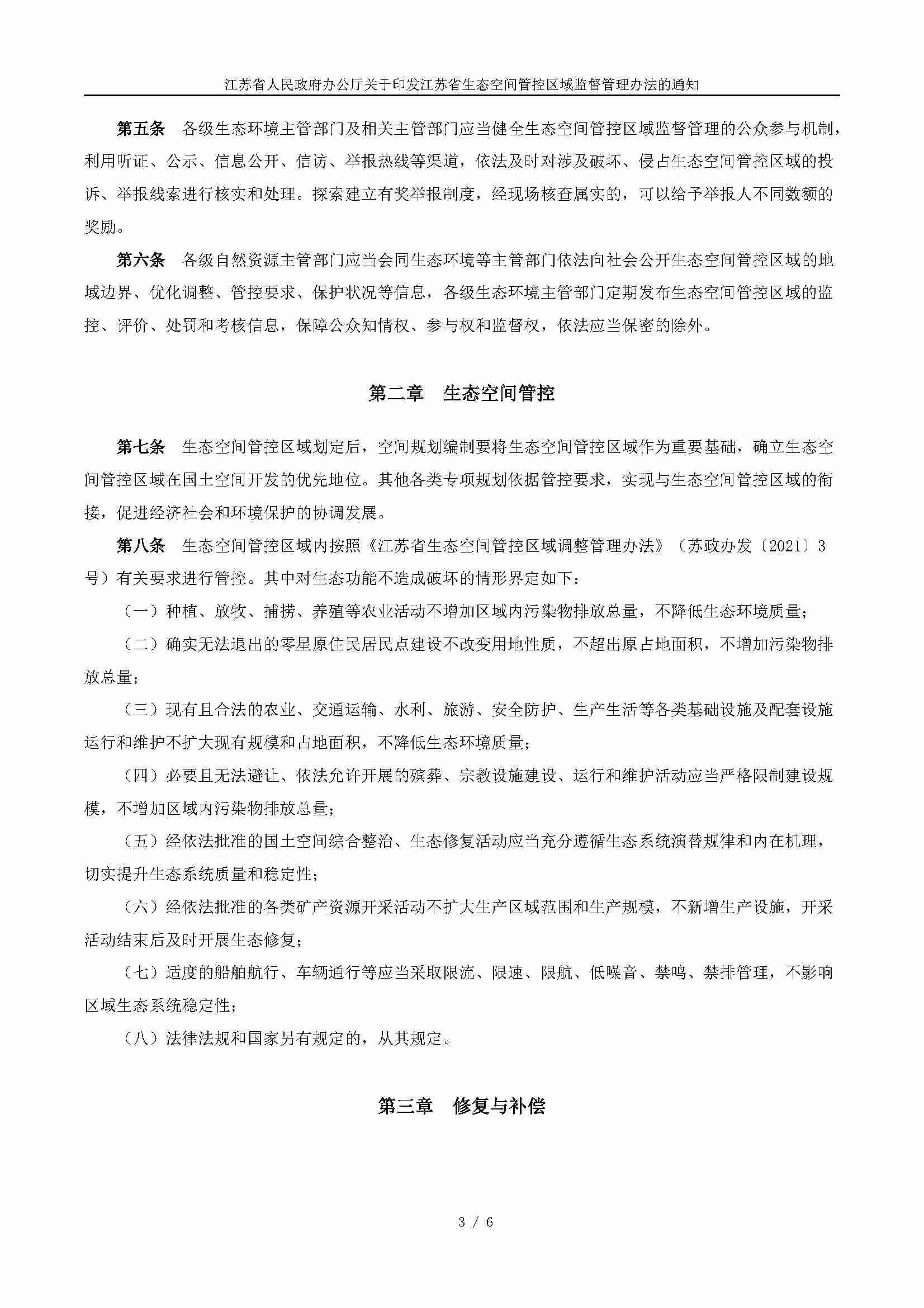 江苏省人民政府办公厅关于印发江苏省生态空间管控区域监督管理办法的通知

第五条　各级生态环境主管部门及相关主管部门应当健全生态空间管控区域监督管理的公众参与机制，利用听证、公示、信息公开、信访、举报热线等渠道，依法及时对涉及破坏、侵占生态空间管控区域的投诉、举报线索进行核实和处理。探索建立有奖举报制度，经现场核查属实的，可以给予举报人不同数额的奖励。

第六条　各级自然资源主管部门应当会同生态环境等主管部门依法向社会公开生态空间管控区域的地域边界、优化调整、管控要求、保护状况等信息，各级生态环境主管部门定期发布生态空间管控区域的监控、评价、处罚和考核信息，保障公众知情权、参与权和监督权，依法应当保密的除外。

第二章　生态空间管控

第七条　生态空间管控区域划定后，空间规划编制要将生态空间管控区域作为重要基础，确立生态空间管控区域在国土空间开发的优先地位。其他各类专项规划依据管控要求，实现与生态空间管控区域的衔接，促进经济社会和环境保护的协调发展。

第八条　生态空间管控区域内按照《江苏省生态空间管控区域调整管理办法》（苏政办发〔2021〕3号）有关要求进行管控。其中对生态功能不造成破坏的情形界定如下：

（一）种植、放牧、捕捞、养殖等农业活动不增加区域内污染物排放总量，不降低生态环境质量；

（二）确实无法退出的零星原住民居民点建设不改变用地性质，不超出原占地面积，不增加污染物排放总量；

（三）现有且合法的农业、交通运输、水利、旅游、安全防护、生产生活等各类基础设施及配套设施运行和维护不扩大现有规模和占地面积，不降低生态环境质量；

（四）必要且无法避让、依法允许开展的殡葬、宗教设施建设、运行和维护活动应当严格限制建设规模，不增加区域内污染物排放总量；

（五）经依法批准的国土空间综合整治、生态修复活动应当充分遵循生态系统演替规律和内在机理，切实提升生态系统质量和稳定性；

（六）经依法批准的各类矿产资源开采活动不扩大生产区域范围和生产规模，不新增生产设施，开采活动结束后及时开展生态修复；

（七）适度的船舶航行、车辆通行等应当采取限流、限速、限航、低噪音、禁鸣、禁排管理，不影响区域生态系统稳定性；

（八）法律法规和国家另有规定的，从其规定。

第三章　修复与补偿

3 / 6